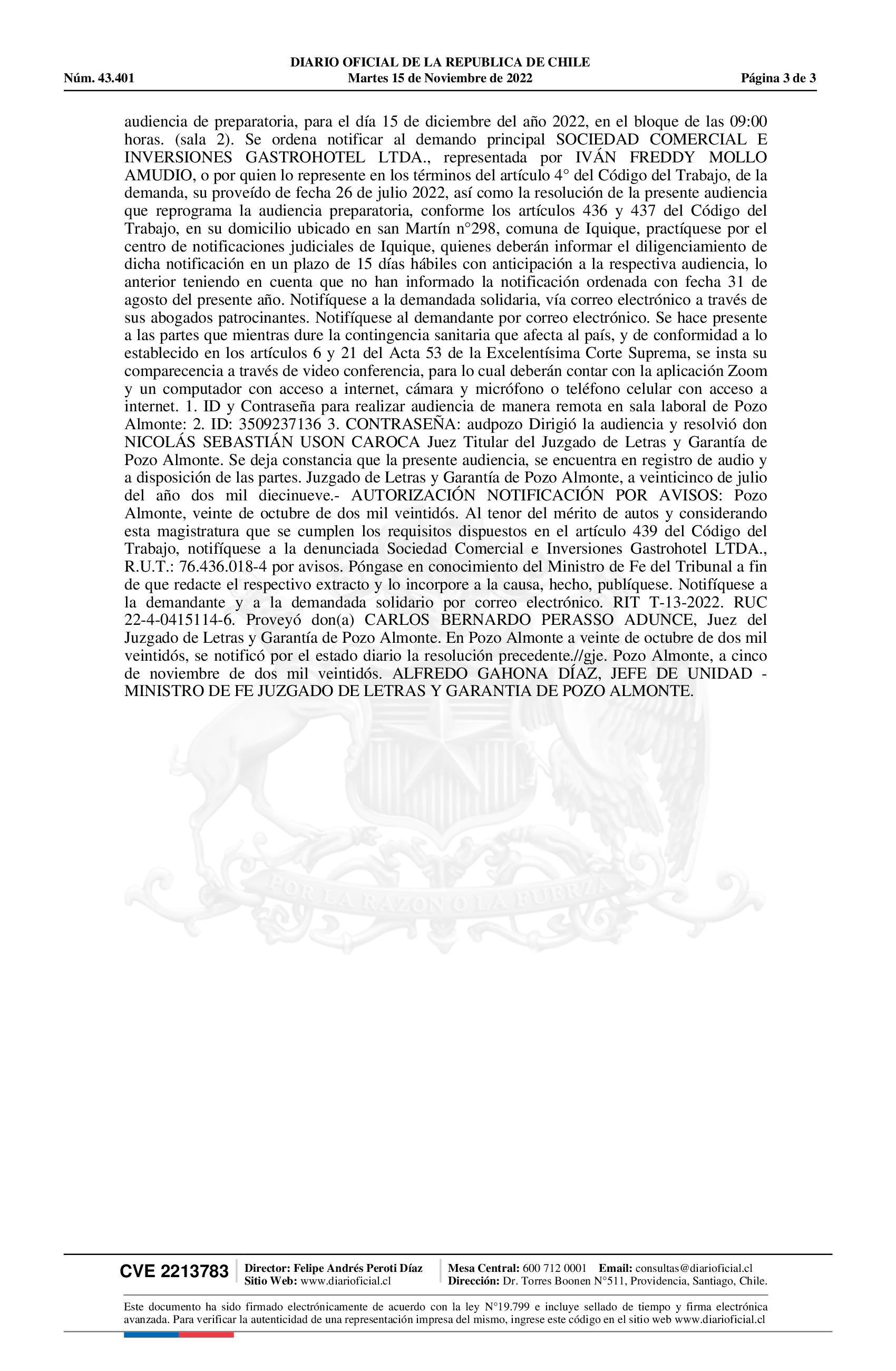 DIARIO OFICIAL DE LA REPUBLICA DE CHILE
Núm. 43.401 Martes 15 de Noviembre de 2022 Página 3 de 3

audiencia de preparatoria, para el día 15 de diciembre del año 2022, en el bloque de las 09:00 horas. (sala 2). Se ordena notificar al demando principal SOCIEDAD COMERCIAL E INVERSIONES GASTROHOTEL LTDA., representada por IVÁN FREDDY MOLLO AMUDIO, o por quien lo represente en los términos del artículo 4° del Código del Trabajo, de la demanda, su proveído de fecha 26 de julio 2022, así como la resolución de la presente audiencia que reprograma la audiencia preparatoria, conforme los artículos 436 y 437 del Código del Trabajo, en su domicilio ubicado en san Martín n°298, comuna de Iquique, practíquese por el centro de notificaciones judiciales de Iquique, quienes deberán informar el diligenciamiento de dicha notificación en un plazo de 15 días hábiles con anticipación a la respectiva audiencia, lo anterior teniendo en cuenta que no han informado la notificación ordenada con fecha 31 de agosto del presente año. Notifíquese a la demandada solidaria, vía correo electrónico a través de sus abogados patrocinantes. Notifíquese al demandante por correo electrónico. Se hace presente a las partes que mientras dure la contingencia sanitaria que afecta al país, y de conformidad a lo establecido en los artículos 6 y 21 del Acta 53 de la Excelentísima Corte Suprema, se insta su comparecencia a través de video conferencia, para lo cual deberán contar con la aplicación Zoom y un computador con acceso a internet, cámara y micrófono o teléfono celular con acceso a internet. 1. ID y Contraseña para realizar audiencia de manera remota en sala laboral de Pozo Almonte: 2. ID: 3509237136 3. CONTRASEÑA: audpozo Dirigió la audiencia y resolvió don NICOLÁS SEBASTIÁN USON CAROCA Juez Titular del Juzgado de Letras y Garantía de Pozo Almonte. Se deja constancia que la presente audiencia, se encuentra en registro de audio y a disposición de las partes. Juzgado de Letras y Garantía de Pozo Almonte, a veinticinco de julio del año dos mil diecinueve.- AUTORIZACIÓN NOTIFICACIÓN POR AVISOS: Pozo Almonte, veinte de octubre de dos mil veintidós. Al tenor del mérito de autos y considerando esta magistratura que se cumplen los requisitos dispuestos en el artículo 439 del Código del Trabajo, notifíquese a la denunciada Sociedad Comercial e Inversiones Gastrohotel LTDA., R.U.T.: 76.436.018-4 por avisos. Póngase en conocimiento del Ministro de Fe del Tribunal a fin de que redacte el respectivo extracto y lo incorpore a la causa, hecho, publíquese. Notifíquese a la demandante y a la demandada solidario por correo electrónico. RIT T-13-2022. RUC 22-4-0415114-6. Proveyó don(a) CARLOS BERNARDO PERASSO ADUNCE, Juez del Juzgado de Letras y Garantía de Pozo Almonte. En Pozo Almonte a veinte de octubre de dos mil veintidós, se notificó por el estado diario la resolución precedente.//gje. Pozo Almonte, a cinco de noviembre de dos mil veintidós. ALFREDO GAHONA DÍAZ, JEFE DE UNIDAD - MINISTRO DE FE JUZGADO DE LETRAS Y GARANTIA DE POZO ALMONTE.

POR LA RAZON O LA FUERZA

CVE 2213783 Director: Felipe Andrés Peroti Díaz Sitio Web: www.diarioficial.cl Mesa Central: 600 712 0001 Email: consultas@diarioficial.cl Dirección: Dr. Torres Boonen N°511, Providencia, Santiago, Chile.

Este documento ha sido firmado electrónicamente de acuerdo con la ley N°19.799 e incluye sellado de tiempo y firma electrónica avanzada. Para verificar la autenticidad de una representación impresa del mismo, ingrese este código en el sitio web www.diarioficial.cl